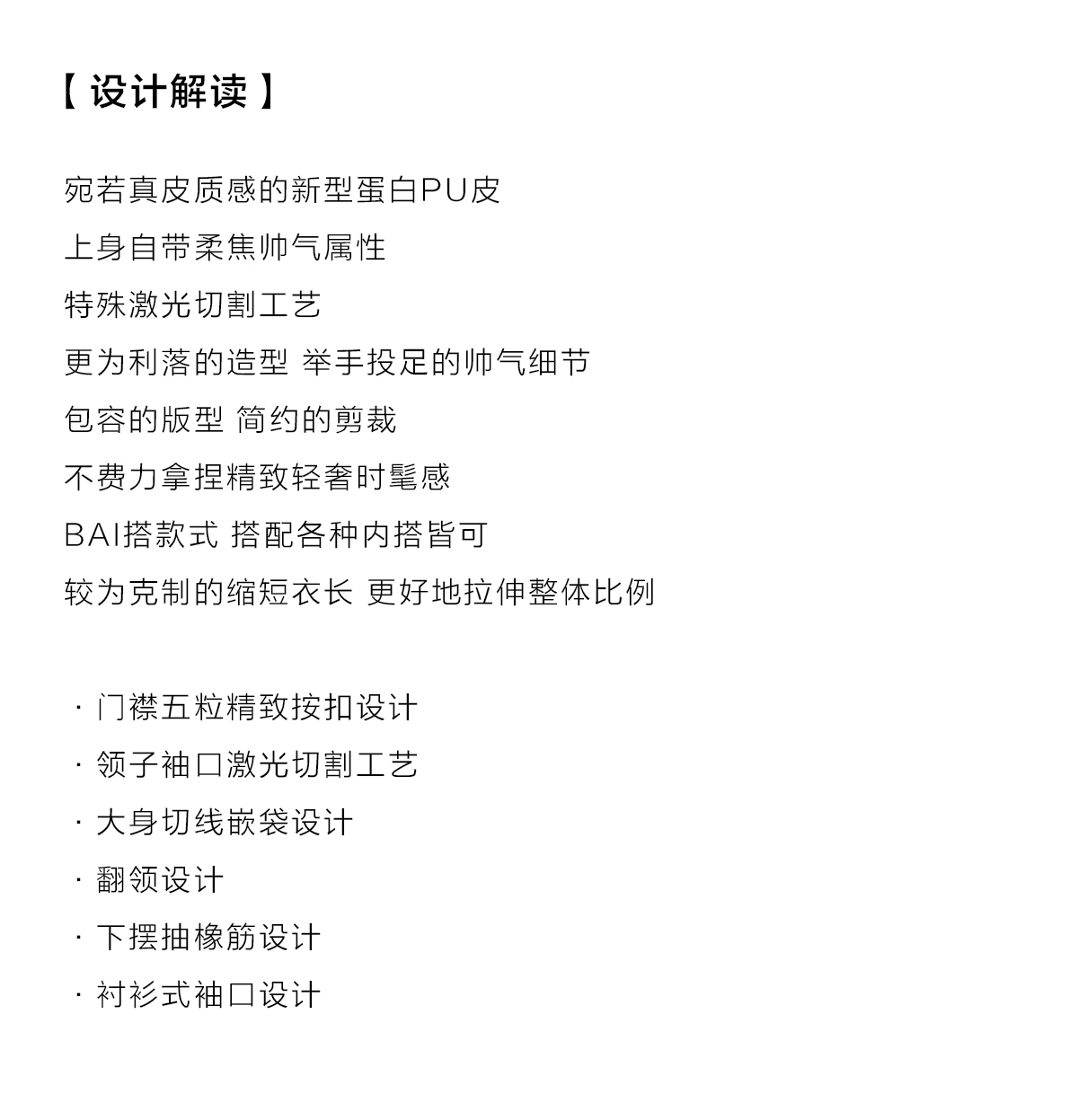 【 设计解读 】

宛若真皮质感的新型蛋白PU皮
上身自带柔焦帅气属性
特殊激光切割工艺
更为利落的造型 举手投足的帅气细节
包容的版型 简约的剪裁
不费力拿捏精致轻奢时髦感
BAI搭款式 搭配各种内搭皆可
较为克制的缩短衣长 更好地拉伸整体比例

· 门襟五粒精致按扣设计
· 领子袖口激光切割工艺
· 大身切线嵌袋设计
· 翻领设计
· 下摆抽橡筋设计
· 衬衫式袖口设计